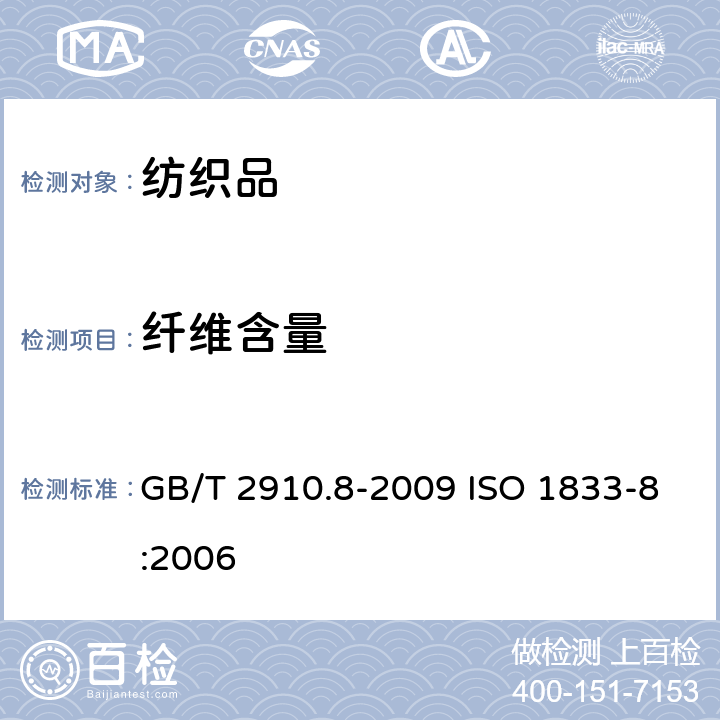 MA CNAS AL ilac-MRA

检测对象： 纺织品

检测项目： 纤维含量

检测标准： GB/T 2910.8-2009 ISO 1833-8:2006

百检
Baijiantest.com

做检测 上百检
400-151-7153